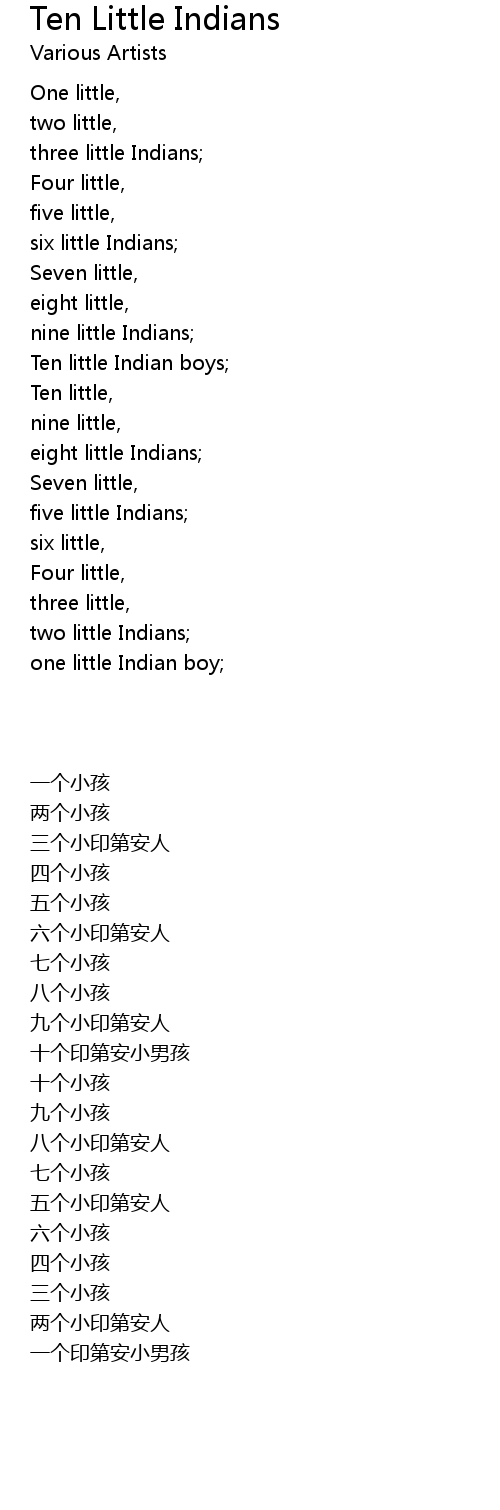 Ten Little Indians
Various Artists

One little,
two little,
three little Indians;
Four little,
five little,
six little Indians;
Seven little,
eight little,
nine little Indians;
Ten little Indian boys;
Ten little,
nine little,
eight little Indians;
Seven little,
five little Indians;
six little,
Four little,
three little,
two little Indians;
one little Indian boy;

一个小孩
两个小孩
三个小印第安人
四个小孩
五个小孩
六个小印第安人
七个小孩
八个小孩
九个小印第安人
十个印第安小男孩
十个小孩
九个小孩
八个小印第安人
七个小孩
五个小印第安人
六个小孩
四个小孩
三个小孩
两个小印第安人
一个印第安小男孩